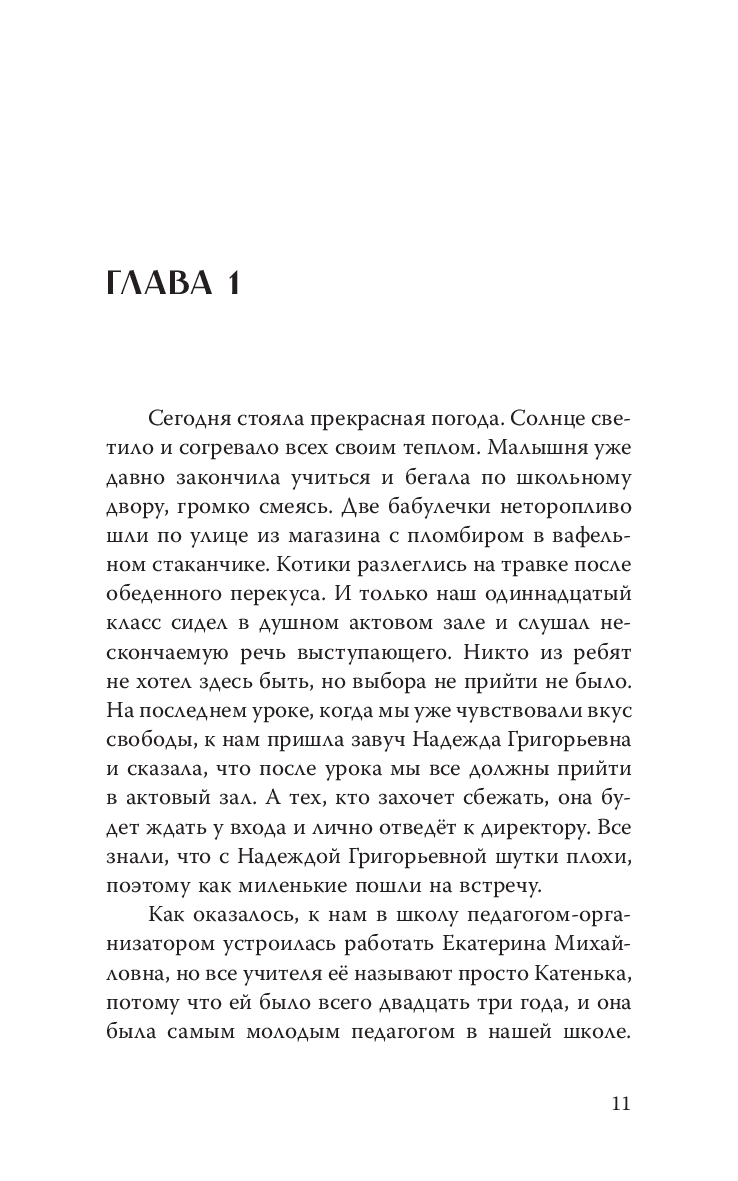 ГЛАВА 1

Сегодня стояла прекрасная погода. Солнце светило и согревало всех своим теплом. Малышня уже давно закончила учиться и бегала по школьному двору, громко смеясь. Две бабулечки неторопливо шли по улице из магазина с пломбиром в вафельном стаканчике. Котики разлеглись на травке после обеденного перекуса. И только наш одиннадцатый класс сидел в душном актовом зале и слушал нескончаемую речь выступающего. Никто из ребят не хотел здесь быть, но выбора не прийти не было. На последнем уроке, когда мы уже чувствовали вкус свободы, к нам пришла завуч Надежда Григорьевна и сказала, что после урока мы все должны прийти в актовый зал. А тех, кто захочет сбежать, она будет ждать у входа и лично отведёт к директору. Все знали, что с Надеждой Григорьевной шутки плохи, поэтому как миленькие пошли на встречу.

Как оказалось, к нам в школу педагогом-организатором устроилась работать Екатерина Михайловна, но все учителя её называют просто Катенька, потому что ей было всего двадцать три года, и она была самым молодым педагогом в нашей школе.

11